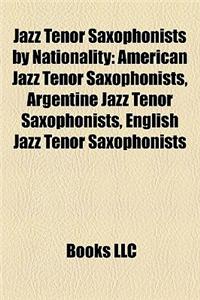 Jazz Tenor Saxophonists by Nationality: American Jazz Tenor Saxophonists, Argentine Jazz Tenor Saxophonists, English Jazz Tenor Saxophonists

Books LLC